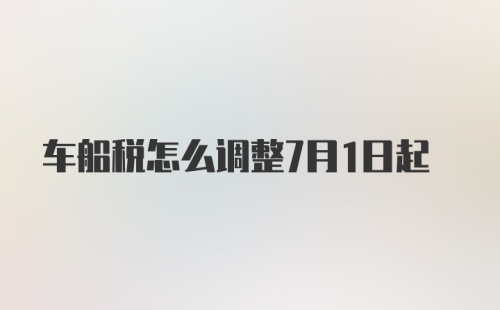 车船税怎么调整7月1日起